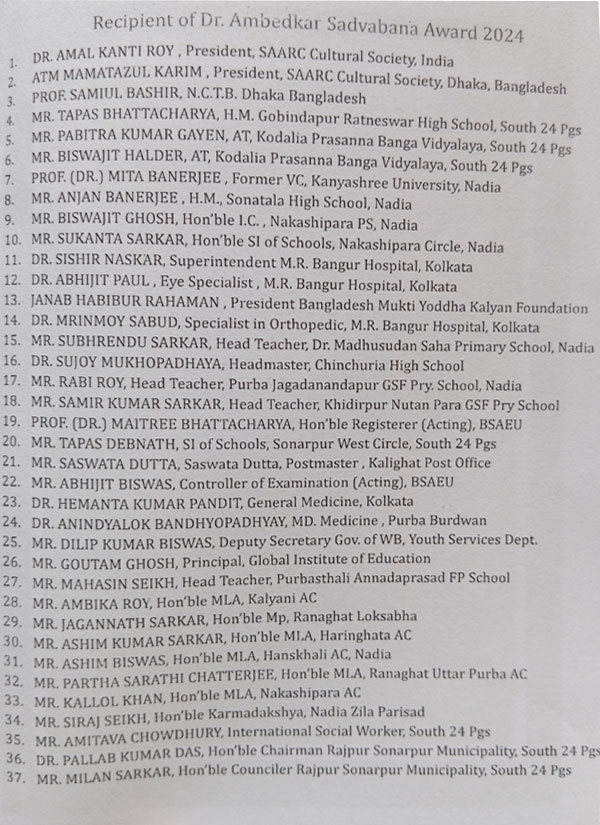 Recipient of Dr. Ambedkar Sadvabana Award 2024

1. DR. AMAL KANTI ROY , President, SAARC Cultural Society, India
2. ATM MAMATAZUL KARIM , President, SAARC Cultural Society, Dhaka, Bangladesh
3. PROF. SAMIUL BASHIR, N.C.T.B. Dhaka Bangladesh
4. MR. TAPAS BHATTACHARYA, H.M. Gobindapur Ratneswar High School, South 24 Pgs
5. MR. PABITRA KUMAR GAYEN, AT, Kodalia Prasanna Banga Vidyalaya, South 24 Pgs
6. MR. BISWAJIT HALDER, AT, Kodalia Prasanna Banga Vidyalaya, South 24 Pgs
7. PROF. (DR.) MITA BANERJEE , Former VC, Kanyashree University, Nadia
8. MR. ANJAN BANERJEE , H.M., Sonatala High School, Nadia
9. MR. BISWAJIT GHOSH, Hon'ble I.C. , Nakashipara PS, Nadia
10. MR. SUKANTA SARKAR, Hon'ble SI of Schools, Nakashipara Circle, Nadia
11. DR. SISHIR NASKAR, Superintendent M.R. Bangur Hospital, Kolkata
12. DR. ABHIJIT PAUL , Eye Specialist , M.R. Bangur Hospital, Kolkata
13. JANAB HABIBUR RAHAMAN , President Bangladesh Mukti Yoddha Kalyan Foundation
14. DR. MRINMOY SABUD, Specialist in Orthopedic, M.R. Bangur Hospital, Kolkata
15. MR. SUBHRENDU SARKAR, Head Teacher, Dr. Madhusudan Saha Primary School, Nadia
16. DR. SUJOY MUKHOPADHAYA, Headmaster, Chinchuria High School
17. MR. RABI ROY, Head Teacher, Purba Jagadanandapur GSF Pry. School, Nadia
18. MR. SAMIR KUMAR SARKAR, Head Teacher, Khidirpur Nutan Para GSF Pry School
19. PROF. (DR.) MAITREE BHATTACHARYA, Hon'ble Registerer (Acting), BSAEU
20. MR. TAPAS DEBNATH, SI of Schools, Sonarpur West Circle, South 24 Pgs
21. MR. SASWATA DUTTA, Saswata Dutta, Postmaster , Kalighat Post Office
22. MR. ABHIJIT BISWAS, Controller of Examination (Acting), BSAEU
23. DR. HEMANTA KUMAR PANDIT, General Medicine, Kolkata
24. DR. ANINDYALOK BANDHYOPADHYAY, MD. Medicine , Purba Burdwan
25. MR. DILIP KUMAR BISWAS, Deputy Secretary Gov. of WB, Youth Services Dept.
26. MR. GOUTAM GHOSH, Principal, Global Institute of Education
27. MR. MAHASIN SEIKH, Head Teacher, Purbasthali Annadaprasad FP School
28. MR. AMBIKA ROY, Hon'ble MLA, Kalyani AC
29. MR. JAGANNATH SARKAR, Hon'ble Mp, Ranaghat Loksabha
30. MR. ASHIM KUMAR SARKAR, Hon'ble MLA, Haringhata AC
31. MR. ASHIM BISWAS, Hon'ble MLA, Hanskhali AC, Nadia
32. MR. PARTHA SARATHI CHATTERJEE, Hon'ble MLA, Ranaghat Uttar Purba AC
33. MR. KALLOL KHAN, Hon'ble MLA, Nakashipara AC
34. MR. SIRAJ SEIKH, Hon'ble Karmadakshya, Nadia Zila Parisad
35. MR. AMITAVA CHOWDHURY, International Social Worker, South 24 Pgs
36. DR. PALLAB KUMAR DAS, Hon'ble Chairman Rajpur Sonarpur Municipality, South 24 Pgs
37. MR. MILAN SARKAR, Hon'ble Counciler Rajpur Sonarpur Municipality, South 24 Pgs